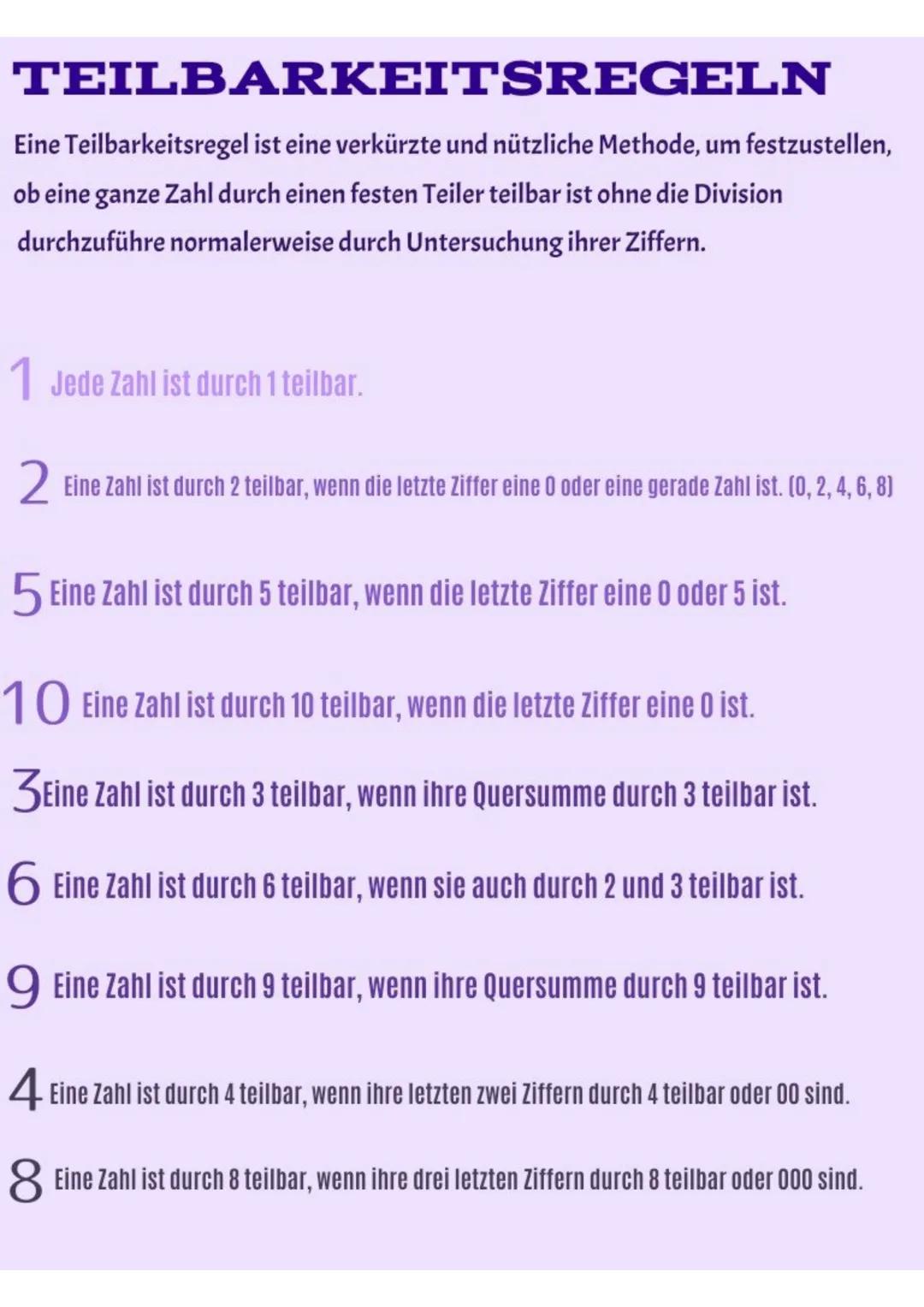 TEILBARKEITSREGELN

Eine Teilbarkeitsregel ist eine verkürzte und nützliche Methode, um festzustellen, ob eine ganze Zahl durch einen festen Teiler teilbar ist ohne die Division durchzuführe normalerweise durch Untersuchung ihrer Ziffern.

1 Jede Zahl ist durch 1 teilbar.

2 Eine Zahl ist durch 2 teilbar, wenn die letzte Ziffer eine 0 oder eine gerade Zahl ist. (0, 2, 4, 6, 8)

5 Eine Zahl ist durch 5 teilbar, wenn die letzte Ziffer eine 0 oder 5 ist.

10 Eine Zahl ist durch 10 teilbar, wenn die letzte Ziffer eine 0 ist.

3 Eine Zahl ist durch 3 teilbar, wenn ihre Quersumme durch 3 teilbar ist.

6 Eine Zahl ist durch 6 teilbar, wenn sie auch durch 2 und 3 teilbar ist.

9 Eine Zahl ist durch 9 teilbar, wenn ihre Quersumme durch 9 teilbar ist.

4 Eine Zahl ist durch 4 teilbar, wenn ihre letzten zwei Ziffern durch 4 teilbar oder 00 sind.

8 Eine Zahl ist durch 8 teilbar, wenn ihre drei letzten Ziffern durch 8 teilbar oder 000 sind.